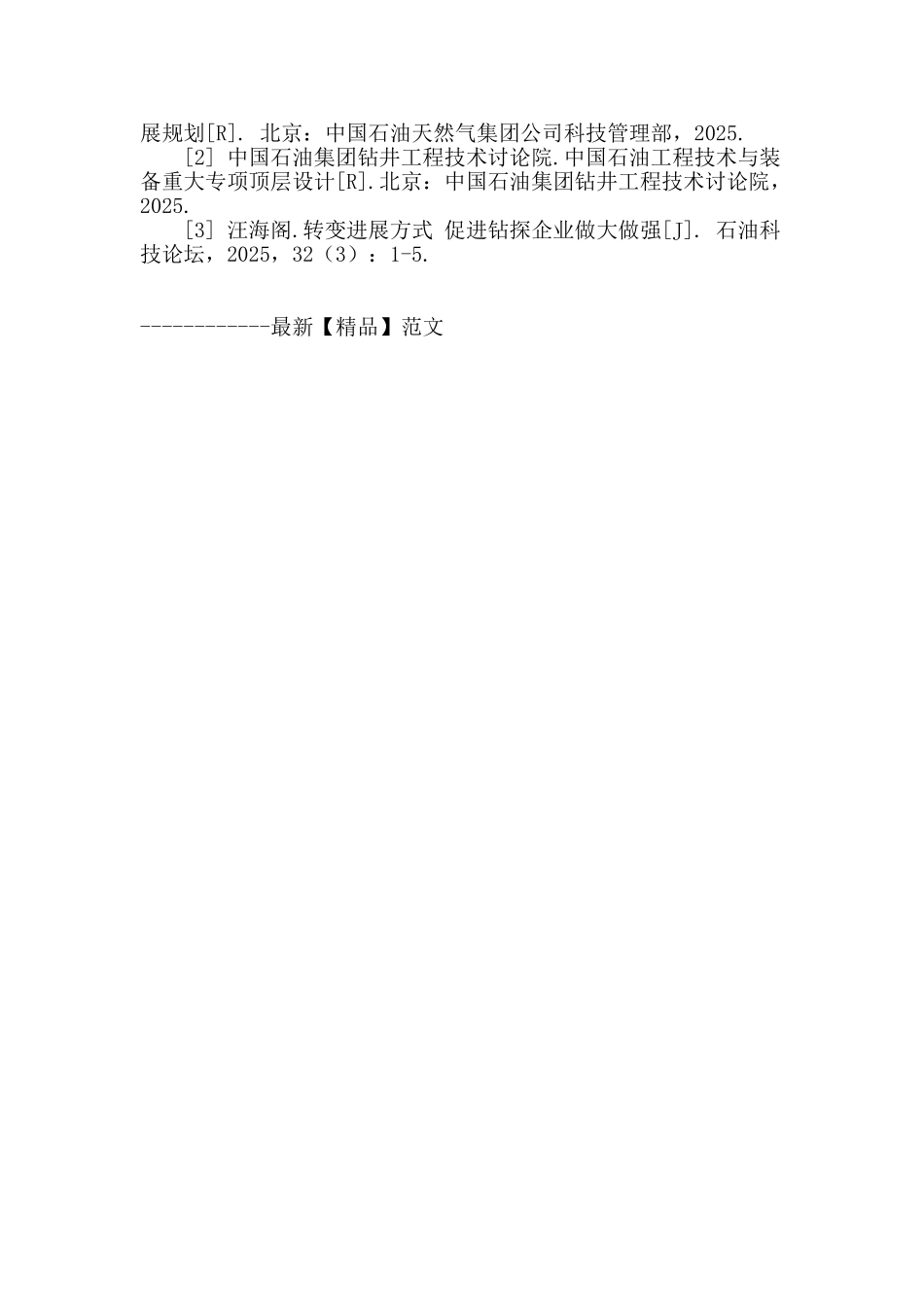 展规划[R]. 北京：中国石油天然气集团公司科技管理部，2025.

[2] 中国石油集团钻井工程技术讨论院.中国石油工程技术与装备重大专项顶层设计[R].北京：中国石油集团钻井工程技术讨论院，2025.

[3] 汪海阁.转变进展方式 促进钻探企业做大做强[J]. 石油科技论坛，2025，32（3）：1-5.

------------最新【精品】范文